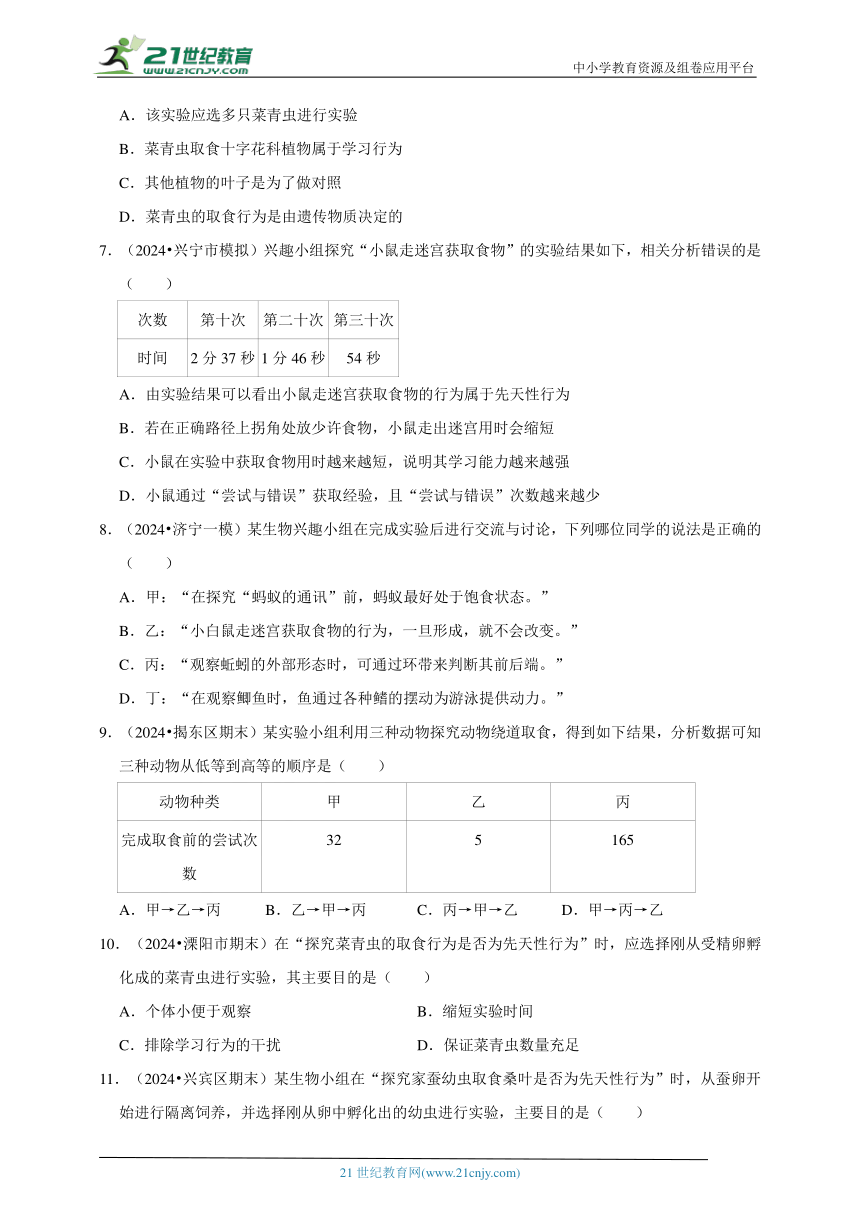 21世纪教育
www.21cnjy.com
中小学教育资源及组卷应用平台

A．该实验应选多只菜青虫进行实验

B．菜青虫取食十字花科植物属于学习行为

C．其他植物的叶子是为了做对照

D．菜青虫的取食行为是由遗传物质决定的

7．（2024•兴宁市模拟）兴趣小组探究“小鼠走迷宫获取食物”的实验结果如下，相关分析错误的是（　　）

| 次数 | 第十次 | 第二十次 | 第三十次 |
|---|---|---|---|
| 时间 | 2 分 37 秒 | 1 分 46 秒 | 54 秒 |

A．由实验结果可以看出小鼠走迷宫获取食物的行为属于先天性行为

B．若在正确路径上拐角处放少许食物，小鼠走出迷宫用时会缩短

C．小鼠在实验中获取食物用时越来越短，说明其学习能力越来越强

D．小鼠通过“尝试与错误”获取经验，且“尝试与错误”次数越来越少

8．（2024•济宁一模）某生物兴趣小组在完成实验后进行交流与讨论，下列哪位同学的说法是正确的（　　）

A．甲：“在探究“蚂蚁的通讯”前，蚂蚁最好处于饱食状态。”

B．乙：“小白鼠走迷宫获取食物的行为，一旦形成，就不会改变。”

C．丙：“观察蚯蚓的外部形态时，可通过环带来判断其前后端。”

D．丁：“在观察鲫鱼时，鱼通过各种鳍的摆动为游泳提供动力。”

9．（2024•揭东区期末）某实验小组利用三种动物探究动物绕道取食，得到如下结果，分析数据可知三种动物从低等到高等的顺序是（　　）

| 动物种类 | 甲 | 乙 | 丙 |
|---|---|---|---|
| 完成取食前的尝试次数 | 32 | 5 | 165 |

A．甲→乙→丙　　B．乙→甲→丙　　C．丙→甲→乙　　D．甲→丙→乙

10．（2024•溧阳市期末）在“探究菜青虫的取食行为是否为先天性行为”时，应选择刚从受精卵孵化成的菜青虫进行实验，其主要目的是（　　）

A．个体小便于观察

B．缩短实验时间

C．排除学习行为的干扰

D．保证菜青虫数量充足

11．（2024•兴宾区期末）某生物小组在“探究家蚕幼虫取食桑叶是否为先天性行为”时，从蚕卵开始进行隔离饲养，并选择刚从卵中孵化出的幼虫进行实验，主要目的是（　　）

21 世纪教育网(www.21cnjy.com)